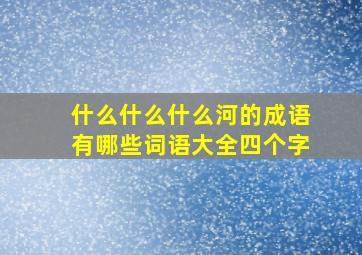 什么什么什么河的成语有哪些词语大全四个字